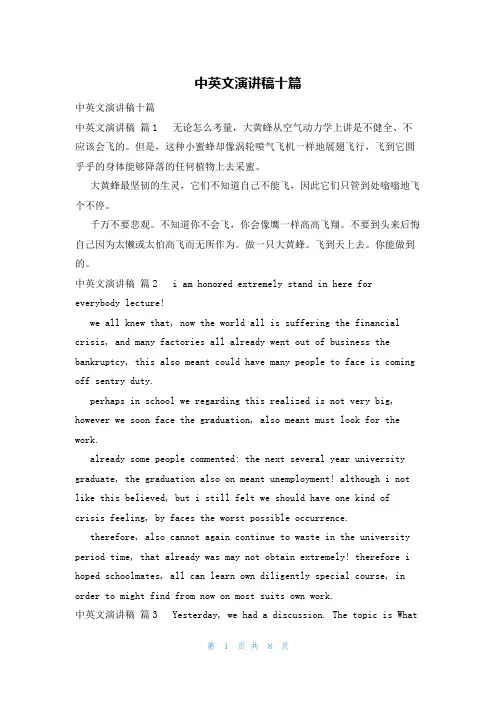 中英文演讲稿十篇

中英文演讲稿十篇

中英文演讲稿 篇1 无论怎么考量，大黄蜂从空气动力学上讲是不健全、不应该会飞的。但是，这种小蜜蜂却像涡轮喷气飞机一样地展翅飞行，飞到它圆乎乎的身体能够降落的任何植物上去采蜜。

大黄蜂最坚韧的生灵，它们不知道自己不能飞，因此它们只管到处嗡嗡地飞个不停。

千万不要悲观。不知道你不会飞，你会像鹰一样高高飞翔。不要到头来后悔自己因为太懒或太怕高飞而无所作为。做一只大黄蜂。飞到天上去。你能做到的。

中英文演讲稿 篇2 i am honored extremely stand in here for everybody lecture!

we all knew that, now the world all is suffering the financial crisis, and many factories all already went out of business the bankruptcy, this also meant could have many people to face is coming off sentry duty.

perhaps in school we regarding this realized is not very big, however we soon face the graduation, also meant must look for the work.

already some people commented: the next several year university graduate, the graduation also on meant unemployment! although i not like this believed, but i still felt we should have one kind of crisis feeling, by faces the worst possible occurrence.

therefore, also cannot again continue to waste in the university period time, that already was may not obtain extremely! therefore i hoped schoolmates, all can learn own diligently special course, in order to might find from now on most suits own work.

中英文演讲稿 篇3 Yesterday, we had a discussion. The topic is What

第 1 页 共 8 页